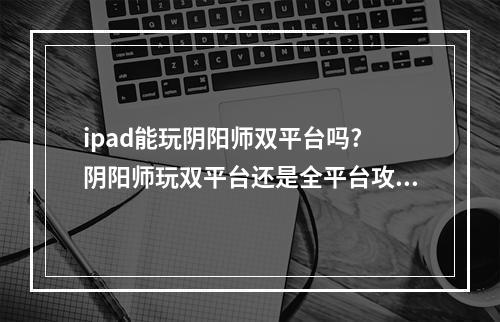 ipad能玩阴阳师双平台吗？
阴阳师玩双平台还是全平台攻...